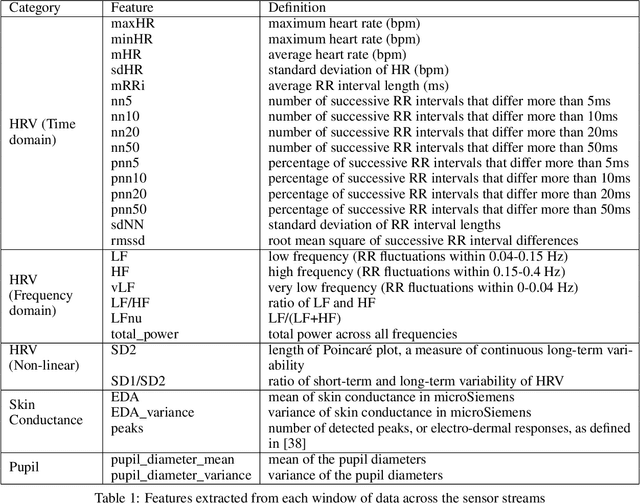 | Category | Feature | Definition |
|---|---|---|
| HRV (Time domain) | maxHR | maximum heart rate (bpm) |
| | minHR | maximum heart rate (bpm) |
| | mHR | average heart rate (bpm) |
| | sdHR | standard deviation of HR (bpm) |
| | mRRi | average RR interval length (ms) |
| | nn5 | number of successive RR intervals that differ more than 5ms |
| | nn10 | number of successive RR intervals that differ more than 10ms |
| | nn20 | number of successive RR intervals that differ more than 20ms |
| | nn50 | number of successive RR intervals that differ more than 50ms |
| | pnn5 | percentage of successive RR intervals that differ more than 5ms |
| | pnn10 | percentage of successive RR intervals that differ more than 10ms |
| | pnn20 | percentage of successive RR intervals that differ more than 20ms |
| | pnn50 | percentage of successive RR intervals that differ more than 50ms |
| | sdNN | standard deviation of RR interval lengths |
| | rmssd | root mean square of successive RR interval differences |
| HRV (Frequency domain) | LF | low frequency (RR fluctuations within 0.04-0.15 Hz) |
| | HF | high frequency (RR fluctuations within 0.15-0.4 Hz) |
| | vLF | very low frequency (RR fluctuations within 0-0.04 Hz) |
| | LF/HF | ratio of LF and HF |
| | LFnu | LF/(LF+HF) |
| | total_power | total power across all frequencies |
| HRV (Non-linear) | SD2 | length of Poincaré plot, a measure of continuous long-term variability |
| | SD1/SD2 | ratio of short-term and long-term variability of HRV |
| Skin Conductance | EDA | mean of skin conductance in microSiemens |
| | EDA_variance | variance of skin conductance in microSiemens |
| | peaks | number of detected peaks, or electro-dermal responses, as defined in [38] |
| Pupil | pupil_diameter_mean | mean of the pupil diameters |
| | pupil_diameter_variance | variance of the pupil diameters |

Table 1: Features extracted from each window of data across the sensor streams